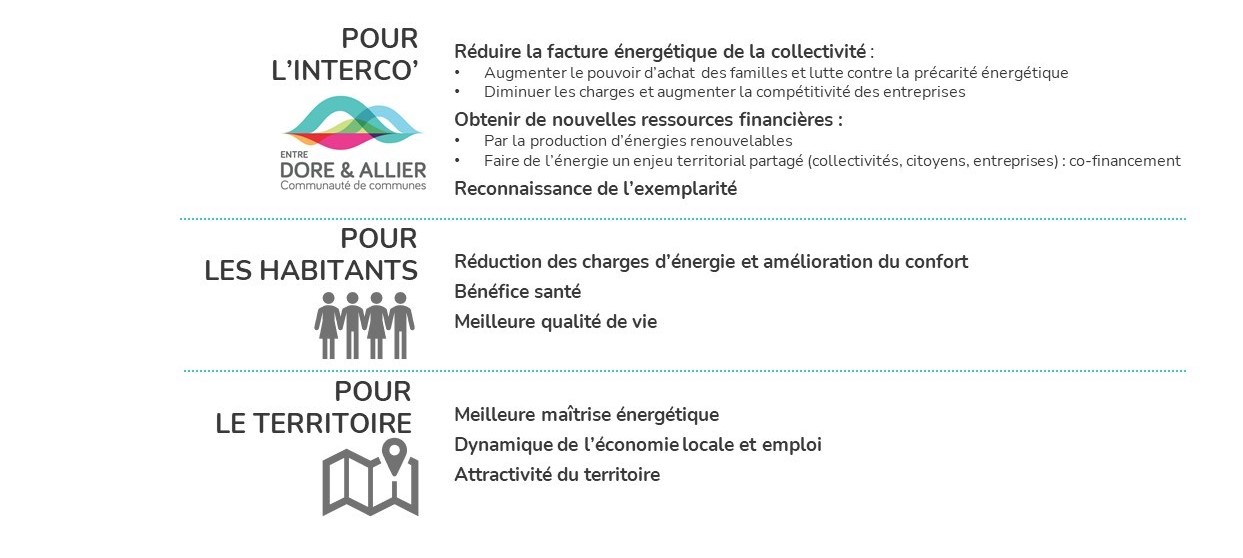 POUR L'INTERCO'

ENTRE DORE & ALLIER Communauté de communes

Réduire la facture énergétique de la collectivité :
• Augmenter le pouvoir d'achat des familles et lutte contre la précarité énergétique
• Diminuer les charges et augmenter la compétitivité des entreprises

Obtenir de nouvelles ressources financières :
• Par la production d'énergies renouvelables
• Faire de l'énergie un enjeu territorial partagé (collectivités, citoyens, entreprises) : co-financement

Reconnaissance de l'exemplarité

POUR LES HABITANTS

Réduction des charges d'énergie et amélioration du confort

Bénéfice santé

Meilleure qualité de vie

POUR LE TERRITOIRE

Meilleure maîtrise énergétique

Dynamique de l'économie locale et emploi

Attractivité du territoire